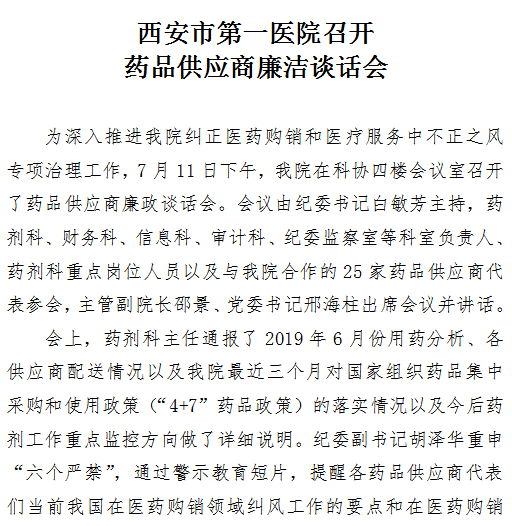 西安市第一医院召开
药品供应商廉洁谈话会

为深入推进我院纠正医药购销和医疗服务中不正之风专项治理工作，7 月 11 日下午，我院在科协四楼会议室召开了药品供应商廉政谈话会。会议由纪委书记白敏芳主持，药剂科、财务科、信息科、审计科、纪委监察室等科室负责人、药剂科重点岗位人员以及与我院合作的 25 家药品供应商代表参会，主管副院长邵景、党委书记邢海柱出席会议并讲话。

会上，药剂科主任通报了 2019 年 6 月份用药分析、各供应商配送情况以及我院最近三个月对国家组织药品集中采购和使用政策（“4+7”药品政策）的落实情况以及今后药剂工作重点监控方向做了详细说明。纪委副书记胡泽华重申“六个严禁”，通过警示教育短片，提醒各药品供应商代表们当前我国在医药购销领域纠风工作的要点和在医药购销